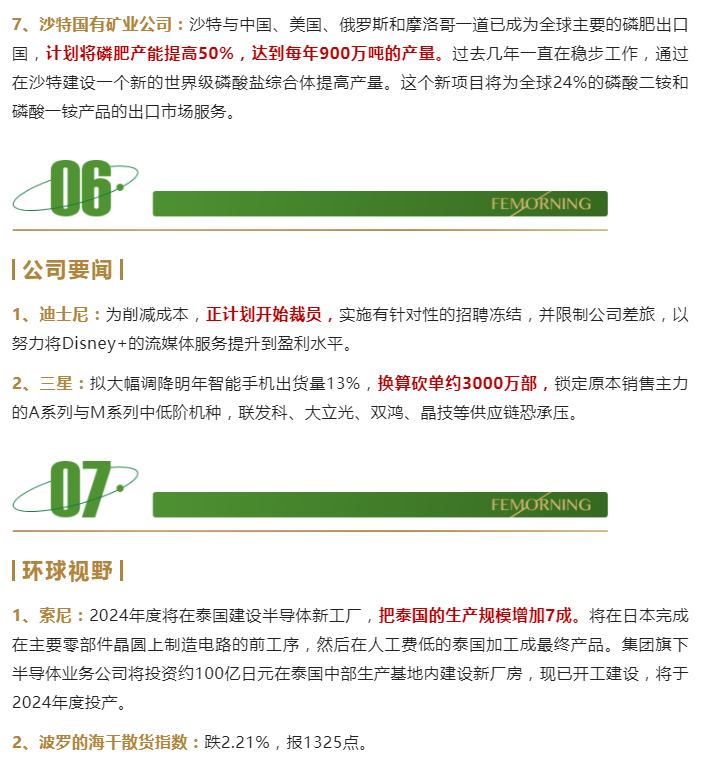 7、沙特国有矿业公司：沙特与中国、美国、俄罗斯和摩洛哥一道已成为全球主要的磷肥出口国，计划将磷肥产能提高50%，达到每年900万吨的产量。过去几年一直在稳步工作，通过在沙特建设一个新的世界级磷酸盐综合体提高产量。这个新项目将为全球24%的磷酸二铵和磷酸一铵产品的出口市场服务。

06

FEMORNING

| 公司要闻 |

1、迪士尼：为削减成本，正计划开始裁员，实施有针对性的招聘冻结，并限制公司差旅，以努力将Disney+的流媒体服务提升到盈利水平。

2、三星：拟大幅调降明年智能手机出货量13%，换算砍单约3000万部，锁定原本销售主力的A系列与M系列中低阶机种，联发科、大立光、双鸿、晶技等供应链恐承压。

07

FEMORNING

| 环球视野 |

1、索尼：2024年度将在泰国建设半导体新工厂，把泰国的生产规模增加7成。将在日本完成在主要零部件晶圆上制造电路的前工序，然后在人工费低的泰国加工成最终产品。集团旗下半导体业务公司将投资约100亿日元在泰国中部生产基地内建设新厂房，现已开工建设，将于2024年度投产。

2、波罗的海干散货指数：跌2.21%，报1325点。